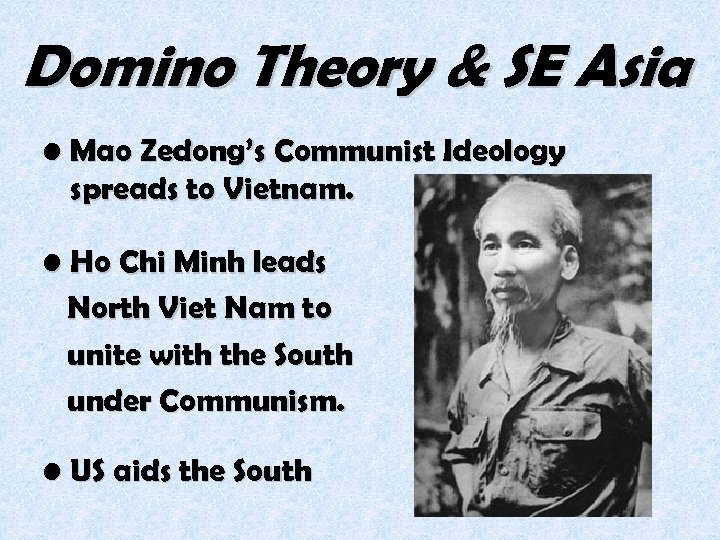 Domino Theory & SE Asia

• Mao Zedong's Communist Ideology spreads to Vietnam.

• Ho Chi Minh leads North Viet Nam to unite with the South under Communism.

• US aids the South